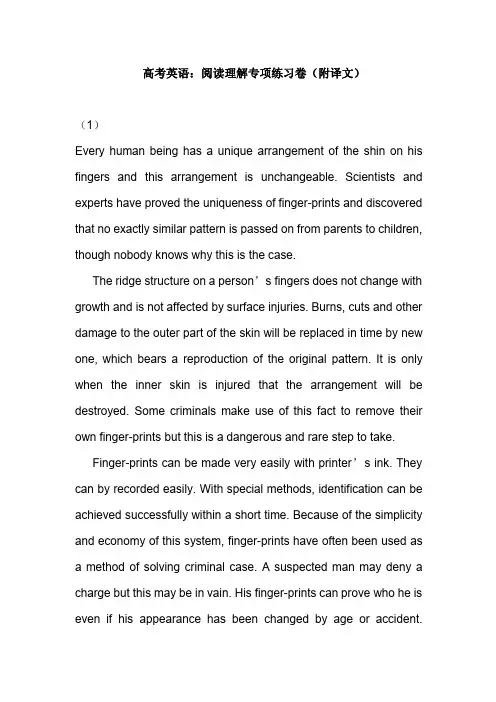 高考英语：阅读理解专项练习卷（附译文）

（1）

Every human being has a unique arrangement of the shin on his fingers and this arrangement is unchangeable. Scientists and experts have proved the uniqueness of finger-prints and discovered that no exactly similar pattern is passed on from parents to children, though nobody knows why this is the case.

The ridge structure on a person’s fingers does not change with growth and is not affected by surface injuries. Burns, cuts and other damage to the outer part of the skin will be replaced in time by new one, which bears a reproduction of the original pattern. It is only when the inner skin is injured that the arrangement will be destroyed. Some criminals make use of this fact to remove their own finger-prints but this is a dangerous and rare step to take.

Finger-prints can be made very easily with printer’s ink. They can by recorded easily. With special methods, identification can be achieved successfully within a short time. Because of the simplicity and economy of this system, finger-prints have often been used as a method of solving criminal case. A suspected man may deny a charge but this may be in vain. His finger-prints can prove who he is even if his appearance has been changed by age or accident.